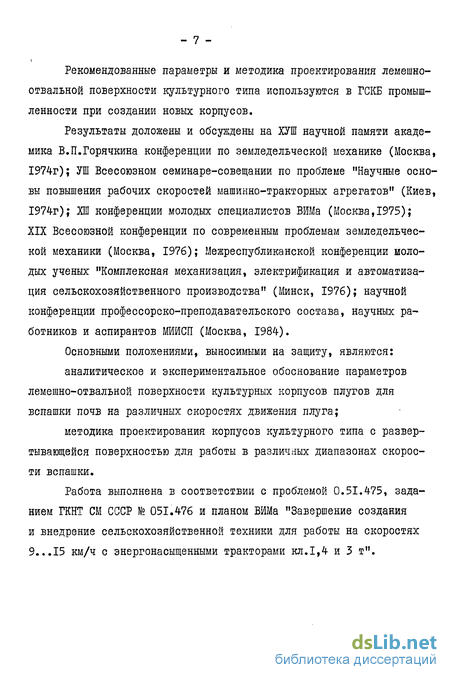 - 7 -

Рекомендованные параметры и методика проектирования лемешно-отвальной поверхности культурного типа используются в ГСКБ промышленности при создании новых корпусов.

Результаты доложены и обсуждены на ХУШ научной памяти академика В.П.Горячкина конференции по земледельческой механике (Москва, I974г); УШ Всесоюзном семинаре-совещании по проблеме "Научные основы повышения рабочих скоростей машинно-тракторных агрегатов" (Киев, I974г); ХШ конференции молодых специалистов ВИМа (Москва,I975); XIX Всесоюзной конференции по современным проблемам земледельческой механики (Москва, I976); Межреспубликанской конференции молодых ученых "Комплексная механизация, электрификация и автоматизация сельскохозяйственного производства" (Минск, I976); научной конференции профессорско-преподавательского состава, научных работников и аспирантов МИИСП (Москва, I984).

Основными положениями, выносимыми на защиту, являются:

аналитическое и экспериментальное обоснование параметров лемешно-отвальной поверхности культурных корпусов плугов для вспашки почв на различных скоростях движения плуга;

методика проектирования корпусов культурного типа с развертывающейся поверхностью для работы в различных диапазонах скорости вспашки.

Работа выполнена в соответствии с проблемой 0.5I.475, заданием ГКНТ СМ СССР № 05I.476 и планом ВИМа "Завершение создания и внедрение сельскохозяйственной техники для работы на скоростях 9...I5 км/ч с энергонасыщенными тракторами кл.I,4 и 3 т".

dsLib.net
библиотека диссертаций